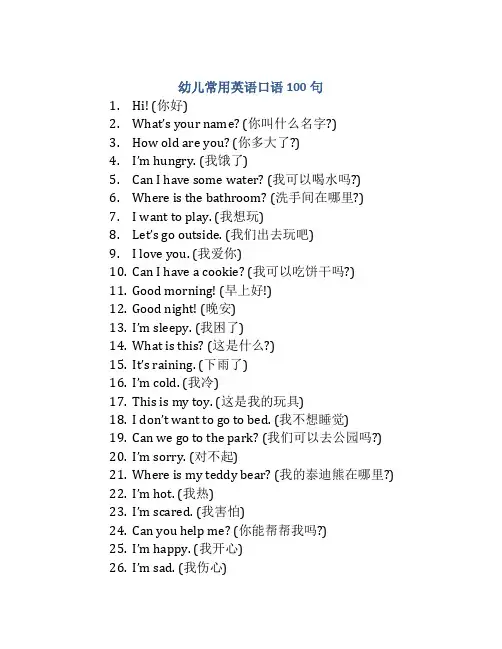 幼儿常用英语口语100句

1. Hi! (你好)
2. What's your name? (你叫什么名字?)
3. How old are you? (你多大了?)
4. I'm hungry. (我饿了)
5. Can I have some water? (我可以喝水吗?)
6. Where is the bathroom? (洗手间在哪里?)
7. I want to play. (我想玩)
8. Let's go outside. (我们出去玩吧)
9. I love you. (我爱你)
10. Can I have a cookie? (我可以吃饼干吗?)
11. Good morning! (早上好!)
12. Good night! (晚安)
13. I'm sleepy. (我困了)
14. What is this? (这是什么?)
15. It's raining. (下雨了)
16. I'm cold. (我冷)
17. This is my toy. (这是我的玩具)
18. I don't want to go to bed. (我不想睡觉)
19. Can we go to the park? (我们可以去公园吗?)
20. I'm sorry. (对不起)
21. Where is my teddy bear? (我的泰迪熊在哪里?)
22. I'm hot. (我热)
23. I'm scared. (我害怕)
24. Can you help me? (你能帮帮我吗?)
25. I'm happy. (我开心)
26. I'm sad. (我伤心)